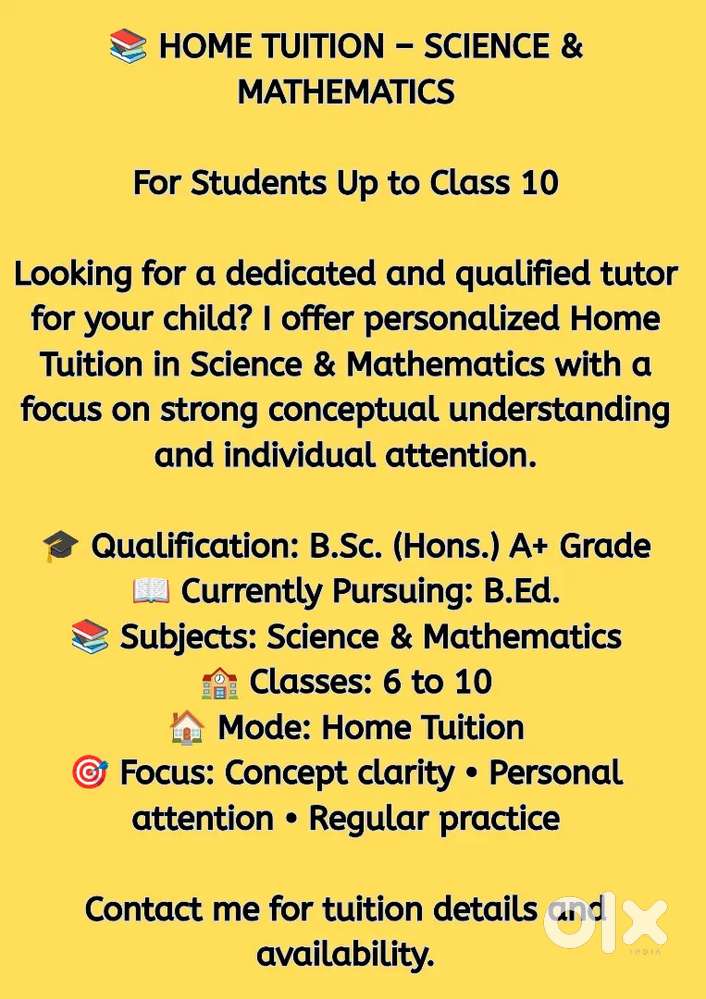 📚 HOME TUITION – SCIENCE & MATHEMATICS

For Students Up to Class 10

Looking for a dedicated and qualified tutor for your child? I offer personalized Home Tuition in Science & Mathematics with a focus on strong conceptual understanding and individual attention.

🎓 Qualification: B.Sc. (Hons.) A+ Grade
📖 Currently Pursuing: B.Ed.
📚 Subjects: Science & Mathematics
🏫 Classes: 6 to 10
🏠 Mode: Home Tuition
🎯 Focus: Concept clarity • Personal attention • Regular practice

Contact me for tuition details and availability.

OLX